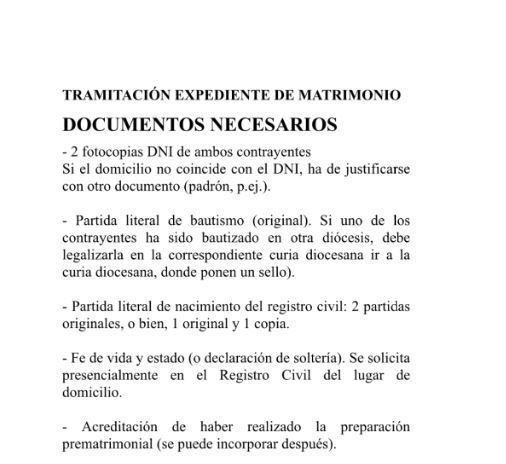 TRAMITACIÓN EXPEDIENTE DE MATRIMONIO

DOCUMENTOS NECESARIOS

- 2 fotocopias DNI de ambos contrayentes
Si el domicilio no coincide con el DNI, ha de justificarse con otro documento (padrón, p.ej.).

- Partida literal de bautismo (original). Si uno de los contrayentes ha sido bautizado en otra diócesis, debe legalizarla en la correspondiente curia diocesana ir a la curia diocesana, donde ponen un sello).

- Partida literal de nacimiento del registro civil: 2 partidas originales, o bien, 1 original y 1 copia.

- Fe de vida y estado (o declaración de soltería). Se solicita presencialmente en el Registro Civil del lugar de domicilio.

- Acreditación de haber realizado la preparación prematrimonial (se puede incorporar después).